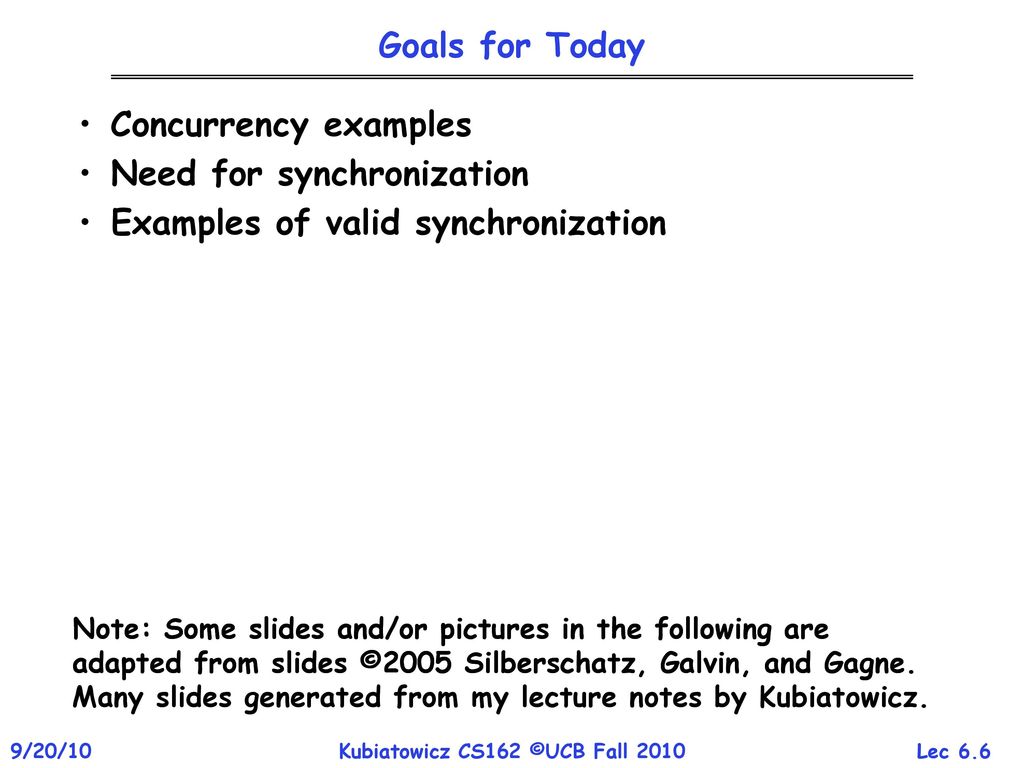 Goals for Today

• Concurrency examples
• Need for synchronization
• Examples of valid synchronization

Note: Some slides and/or pictures in the following are adapted from slides ©2005 Silberschatz, Galvin, and Gagne. Many slides generated from my lecture notes by Kubiatowicz.

9/20/10

Kubiatowicz CS162 ©UCB Fall 2010

Lec 6.6